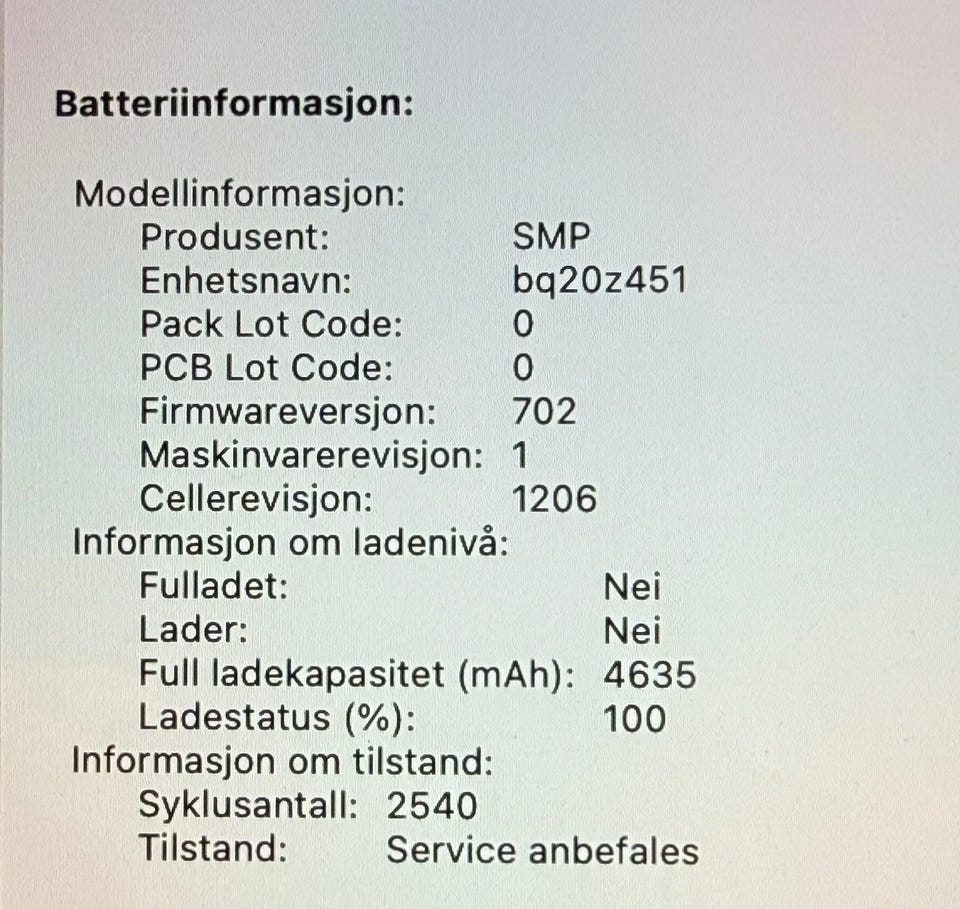 Batteriinformasjon:

Modellinformasjon:
Produsent: SMP
Enhetsnavn: bq20z451
Pack Lot Code: 0
PCB Lot Code: 0
Firmwareversjon: 702
Maskinvarerevisjon: 1
Cellerevisjon: 1206
Informasjon om ladenivå:
Fulladet: Nei
Lader: Nei
Full ladekapasitet (mAh): 4635
Ladestatus (%): 100
Informasjon om tilstand:
Syklusantall: 2540
Tilstand: Service anbefales